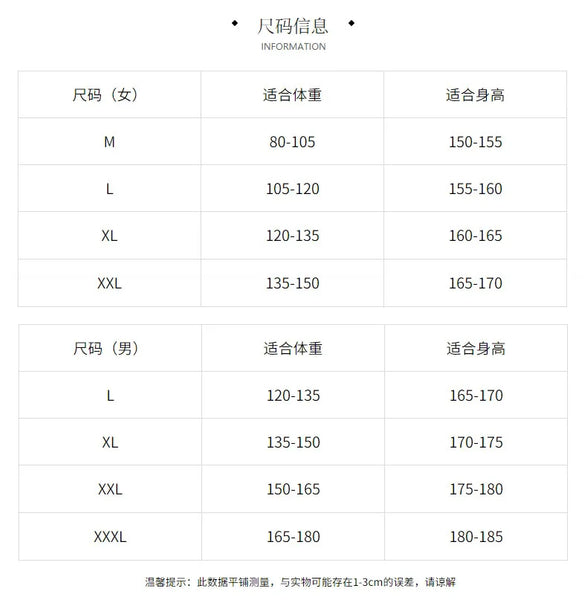 尺码信息
INFORMATION

| 尺码（女） | 适合体重 | 适合身高 |
|---|---|---|
| M | 80-105 | 150-155 |
| L | 105-120 | 155-160 |
| XL | 120-135 | 160-165 |
| XXL | 135-150 | 165-170 |

| 尺码（男） | 适合体重 | 适合身高 |
|---|---|---|
| L | 120-135 | 165-170 |
| XL | 135-150 | 170-175 |
| XXL | 150-165 | 175-180 |
| XXXL | 165-180 | 180-185 |

温馨提示：此数据平铺测量，与实物可能存在1-3cm的误差，请谅解